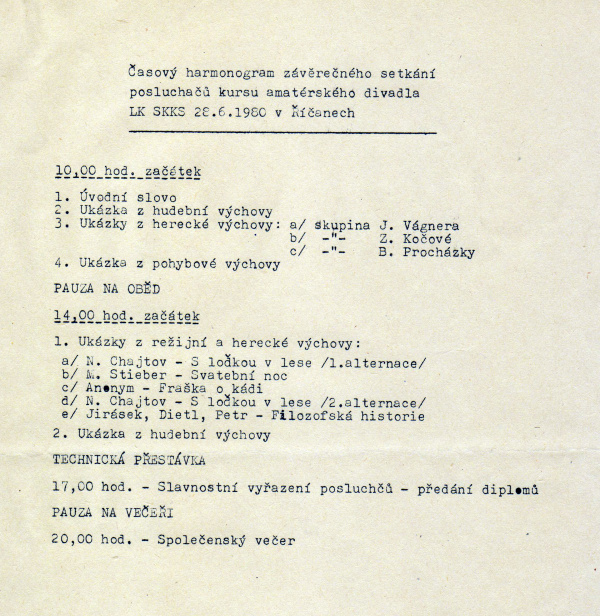 Časový harmonogram závěrečného setkání posluchačů kursu amatérského divadla LK SKKS 28.6.1980 v Říčanech

10,00 hod. začátek

1. Úvodní slovo
2. Ukázka z hudební výchovy
3. Ukázky z herecké výchovy: a/ skupina J. Vágnera
b/ -"- Z. Kočové
c/ -"- B. Procházky
4. Ukázka z pohybové výchovy

PAUZA NA OBĚD

14,00 hod. začátek

1. Ukázky z režijní a herecké výchovy:
a/ N. Chajtov - S loďkou v lese /1.alternace/
b/ M. Stieber - Svatební noc
c/ Anonym - Fraška o kádi
d/ N. Chajtov - S loďkou v lese /2.alternace/
e/ Jirásek, Dietl, Petr - Filozofská historie
2. Ukázka z hudební výchovy

TECHNICKÁ PŘESTÁVKA

17,00 hod. - Slavnostní vyřazení posluchčů - předání diplomů

PAUZA NA VEČEŘI

20,00 hod. - Společenský večer